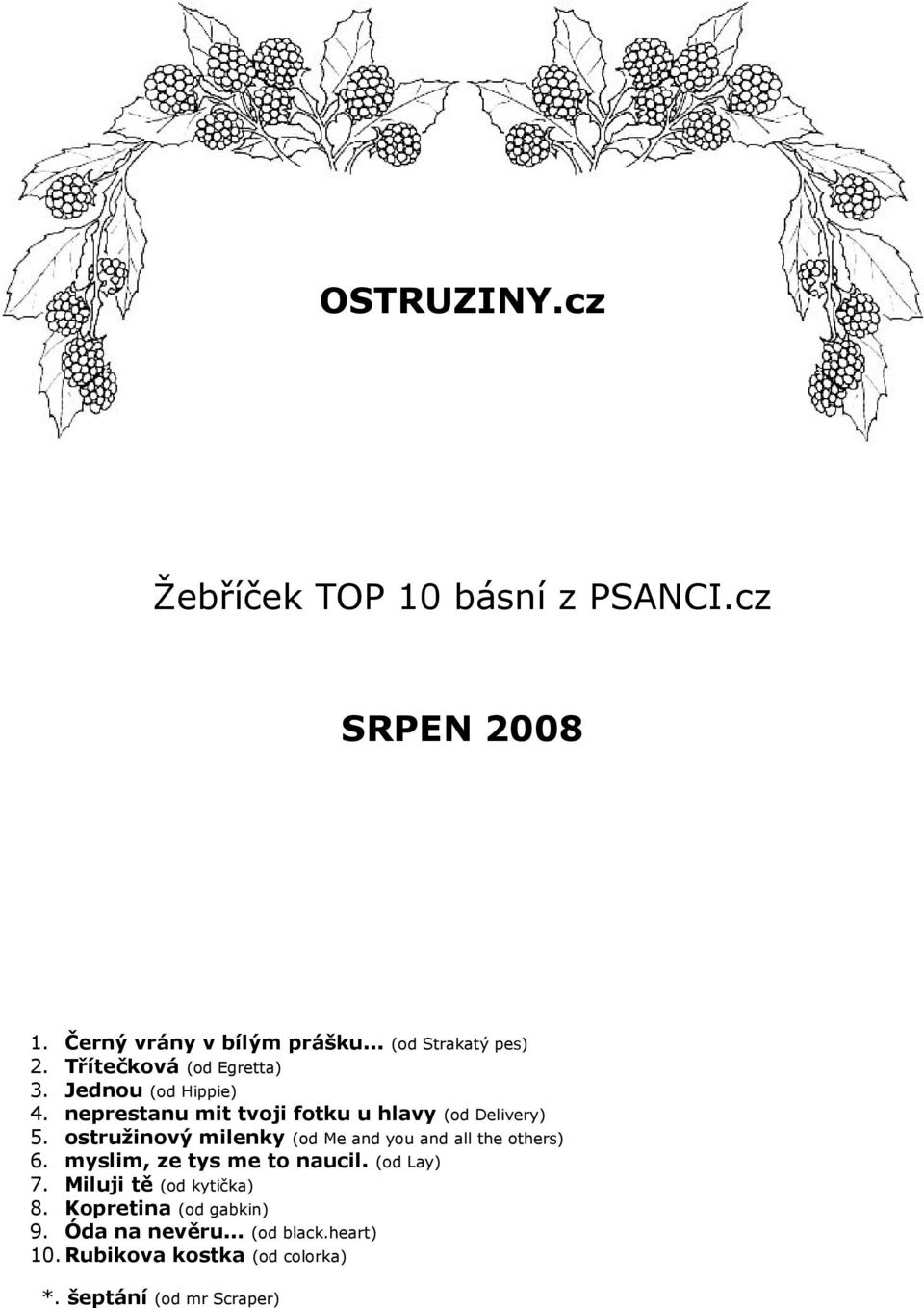 OSTRUZINY.cz

Žebříček TOP 10 básní z PSANCI.cz

SRPEN 2008

1. Černý vrány v bílým prášku... (od Strakatý pes)
2. Třítečková (od Egretta)
3. Jednou (od Hippie)
4. neprestanu mit tvoji fotku u hlavy (od Delivery)
5. ostružinový milenky (od Me and you and all the others)
6. myslim, ze tys me to naucil. (od Lay)
7. Miluji tě (od kytička)
8. Kopretina (od gabkin)
9. Óda na nevěru... (od black.heart)
10. Rubikova kostka (od colorka)

*. šeptání (od mr Scraper)